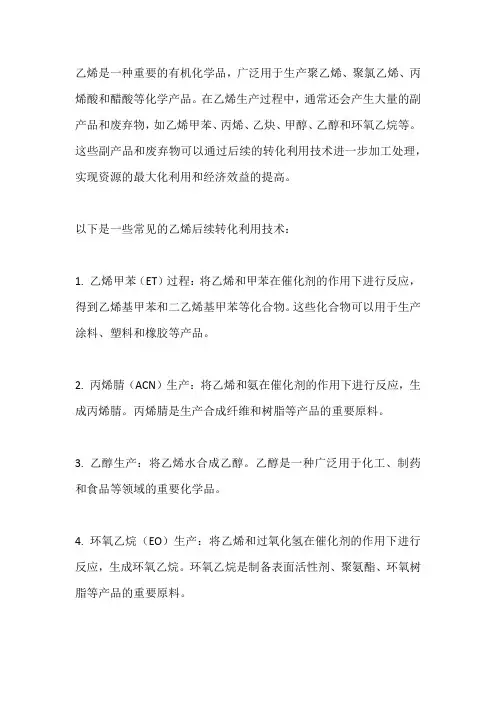 乙烯是一种重要的有机化学品，广泛用于生产聚乙烯、聚氯乙烯、丙烯酸和醋酸等化学产品。在乙烯生产过程中，通常还会产生大量的副产品和废弃物，如乙烯甲苯、丙烯、乙炔、甲醇、乙醇和环氧乙烷等。这些副产品和废弃物可以通过后续的转化利用技术进一步加工处理，实现资源的最大化利用和经济效益的提高。

以下是一些常见的乙烯后续转化利用技术：

1. 乙烯甲苯（ET）过程：将乙烯和甲苯在催化剂的作用下进行反应，得到乙烯基甲苯和二乙烯基甲苯等化合物。这些化合物可以用于生产涂料、塑料和橡胶等产品。

2. 丙烯腈（ACN）生产：将乙烯和氨在催化剂的作用下进行反应，生成丙烯腈。丙烯腈是生产合成纤维和树脂等产品的重要原料。

3. 乙醇生产：将乙烯水合成乙醇。乙醇是一种广泛用于化工、制药和食品等领域的重要化学品。

4. 环氧乙烷（EO）生产：将乙烯和过氧化氢在催化剂的作用下进行反应，生成环氧乙烷。环氧乙烷是制备表面活性剂、聚氨酯、环氧树脂等产品的重要原料。